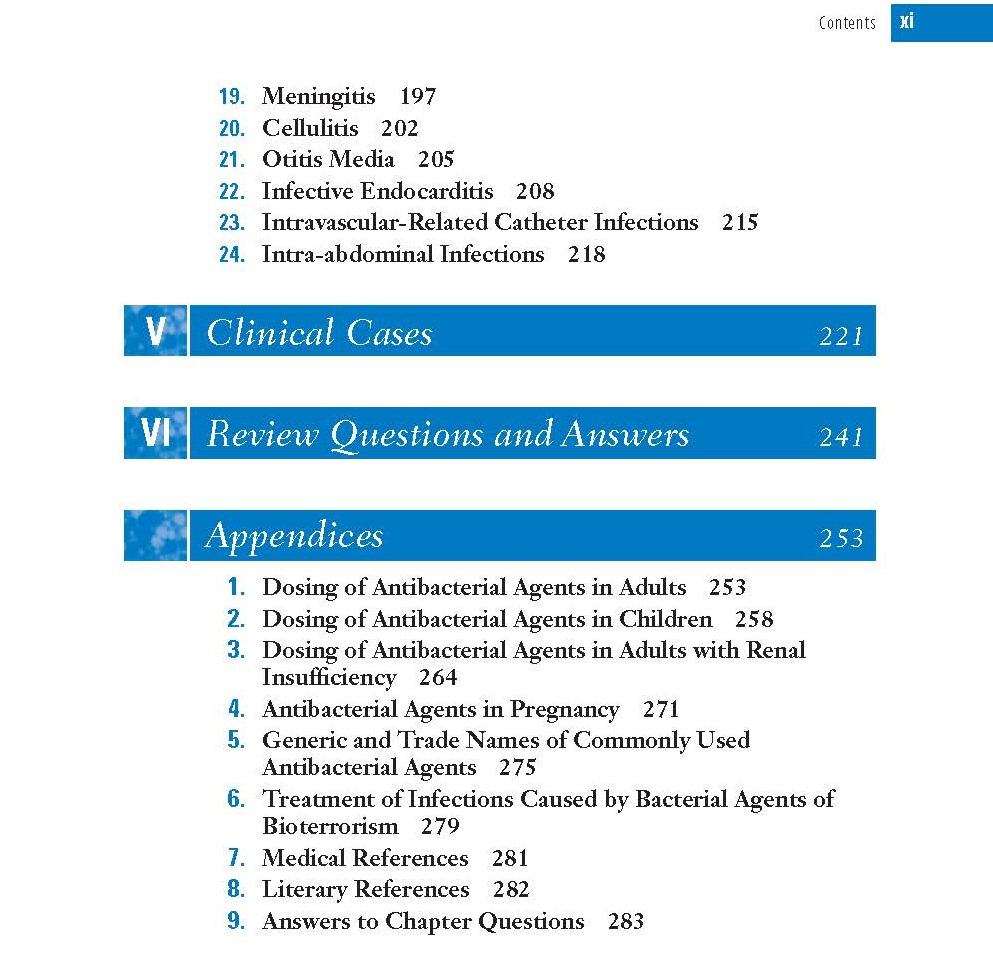 Contents xi

19. Meningitis 197
20. Cellulitis 202
21. Otitis Media 205
22. Infective Endocarditis 208
23. Intravascular-Related Catheter Infections 215
24. Intra-abdominal Infections 218

V Clinical Cases 221

VI Review Questions and Answers 241

Appendices 253

1. Dosing of Antibacterial Agents in Adults 253
2. Dosing of Antibacterial Agents in Children 258
3. Dosing of Antibacterial Agents in Adults with Renal Insufficiency 264
4. Antibacterial Agents in Pregnancy 271
5. Generic and Trade Names of Commonly Used Antibacterial Agents 275
6. Treatment of Infections Caused by Bacterial Agents of Bioterrorism 279
7. Medical References 281
8. Literary References 282
9. Answers to Chapter Questions 283